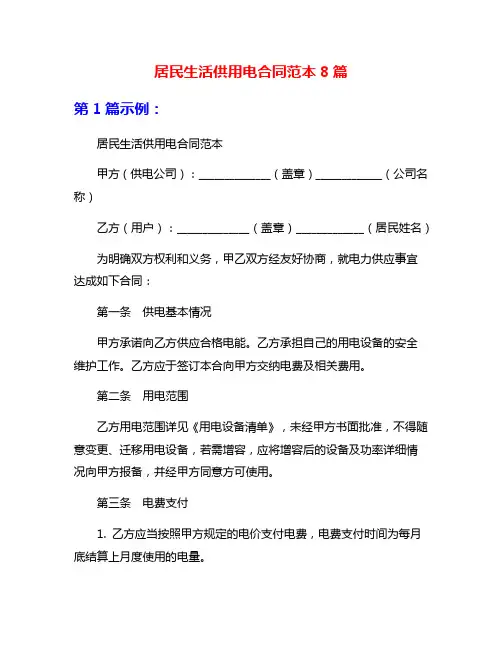 居民生活供用电合同范本 8 篇

第 1 篇示例：

居民生活供用电合同范本

甲方（供电公司）：____________（盖章）____________（公司名称）

乙方（用户）：____________（盖章）____________（居民姓名）

为明确双方权利和义务，甲乙双方经友好协商，就电力供应事宜达成如下合同：

第一条　供电基本情况

甲方承诺向乙方供应合格电能。乙方承担自己的用电设备的安全维护工作。乙方应于签订本合向甲方交纳电费及相关费用。

第二条　用电范围

乙方用电范围详见《用电设备清单》，未经甲方书面批准，不得随意变更、迁移用电设备，若需增容，应将增容后的设备及功率详细情况向甲方报备，并经甲方同意方可使用。

第三条　电费支付

1. 乙方应当按照甲方规定的电价支付电费，电费支付时间为每月底结算上月度使用的电量。